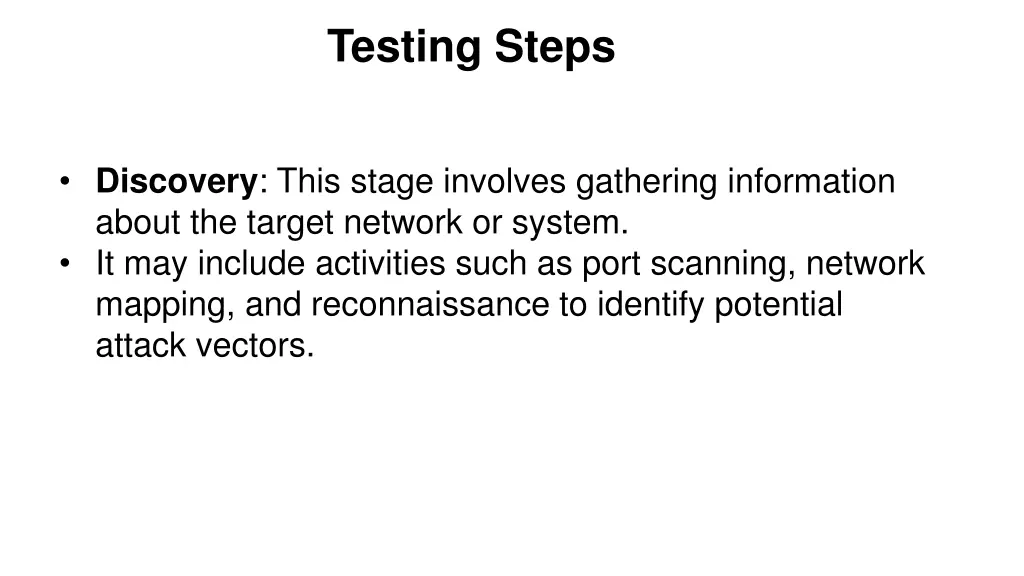 Testing Steps

• Discovery: This stage involves gathering information about the target network or system.
• It may include activities such as port scanning, network mapping, and reconnaissance to identify potential attack vectors.